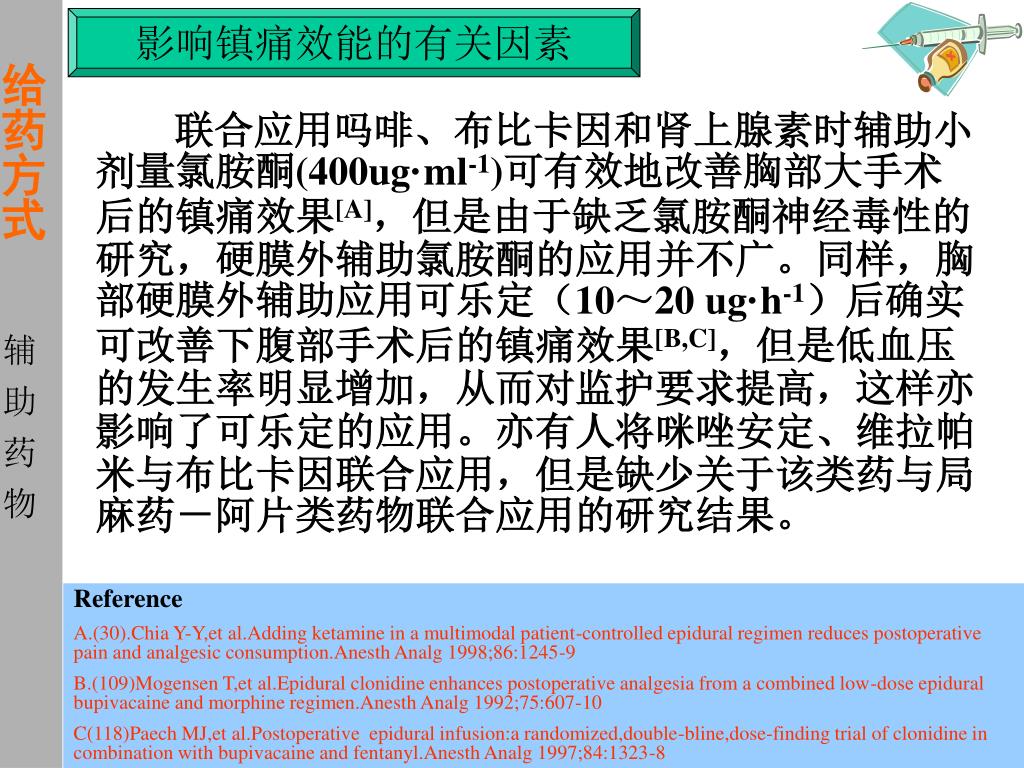 给药方式

辅助药物

影响镇痛效能的有关因素

联合应用吗啡、布比卡因和肾上腺素时辅助小剂量氯胺酮(400ug·ml$^{-1}$)可有效地改善胸部大手术后的镇痛效果$^{[A]}$，但是由于缺乏氯胺酮神经毒性的研究，硬膜外辅助氯胺酮的应用并不广。同样，胸部硬膜外辅助应用可乐定（10～20 ug·h$^{-1}$）后确实可改善下腹部手术后的镇痛效果$^{[B,C]}$，但是低血压的发生率明显增加，从而对监护要求提高，这样亦影响了可乐定的应用。亦有人将咪唑安定、维拉帕米与布比卡因联合应用，但是缺少关于该类药与局麻药－阿片类药物联合应用的研究结果。

Reference

A.(30).Chia Y-Y,et al.Adding ketamine in a multimodal patient-controlled epidural regimen reduces postoperative pain and analgesic consumption.Anesth Analg 1998;86:1245-9

B.(109)Mogensen T,et al.Epidural clonidine enhances postoperative analgesia from a combined low-dose epidural bupivacaine and morphine regimen.Anesth Analg 1992;75:607-10

C(118)Paech MJ,et al.Postoperative epidural infusion:a randomized,double-bline,dose-finding trial of clonidine in combination with bupivacaine and fentanyl.Anesth Analg 1997;84:1323-8